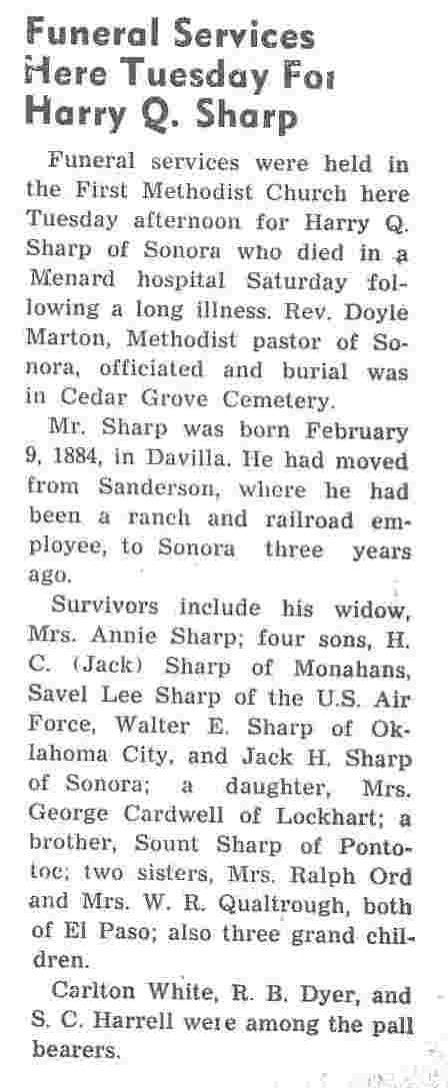 Funeral Services Here Tuesday For Harry Q. Sharp

Funeral services were held in the First Methodist Church here Tuesday afternoon for Harry Q. Sharp of Sonora who died in a Menard hospital Saturday following a long illness. Rev. Doyle Marton, Methodist pastor of Sonora, officiated and burial was in Cedar Grove Cemetery.

Mr. Sharp was born February 9, 1884, in Davilla. He had moved from Sanderson, where he had been a ranch and railroad employee, to Sonora three years ago.

Survivors include his widow, Mrs. Annie Sharp; four sons, H. C. (Jack) Sharp of Monahans, Savel Lee Sharp of the U.S. Air Force, Walter E. Sharp of Oklahoma City, and Jack H. Sharp of Sonora; a daughter, Mrs. George Cardwell of Lockhart; a brother, Sount Sharp of Pontotoc; two sisters, Mrs. Ralph Ord and Mrs. W. R. Qualtrough, both of El Paso; also three grand children.

Carlton White, R. B. Dyer, and S. C. Harrell were among the pall bearers.